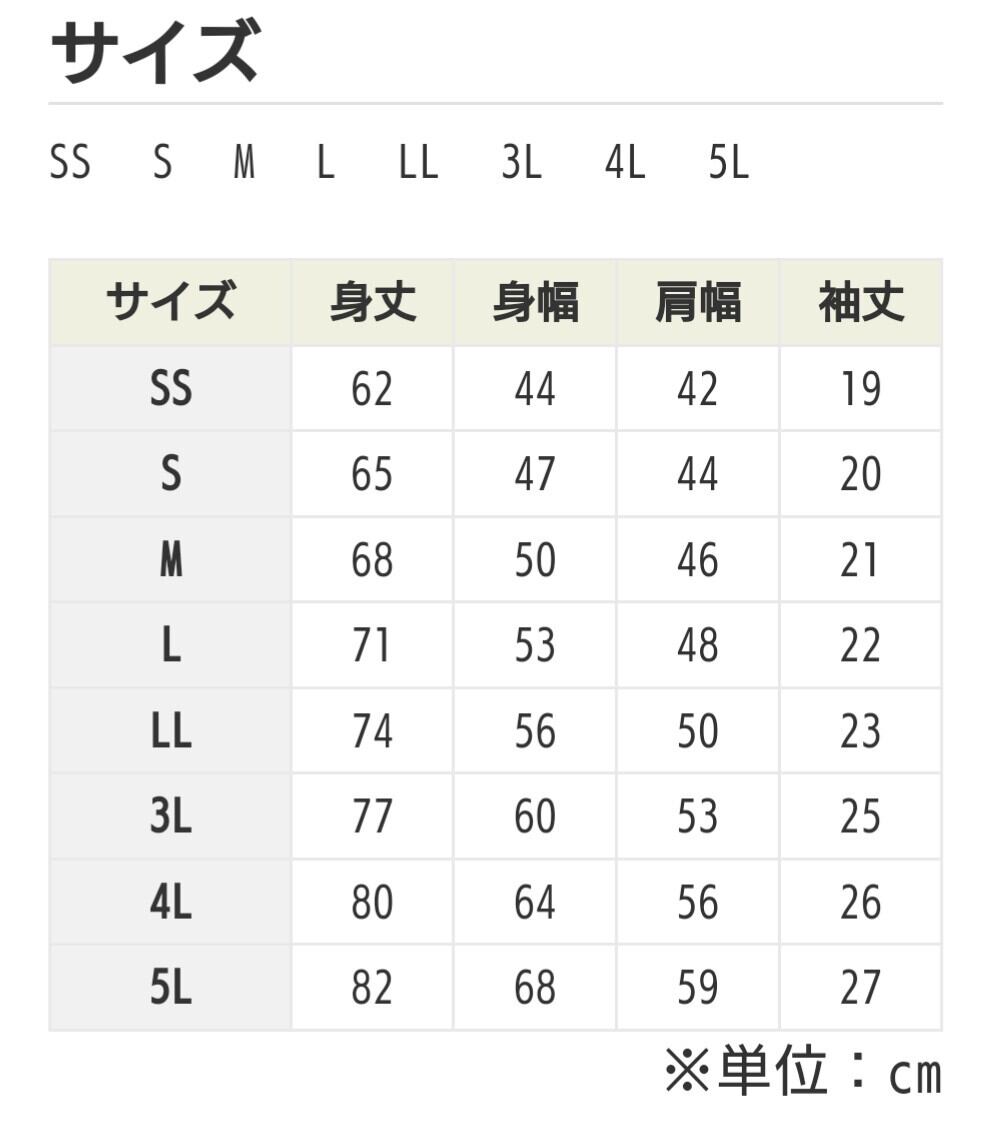 サイズ

SS S M L LL 3L 4L 5L

| サイズ | 身丈 | 身幅 | 肩幅 | 袖丈 |
|---|---|---|---|---|
| SS | 62 | 44 | 42 | 19 |
| S | 65 | 47 | 44 | 20 |
| M | 68 | 50 | 46 | 21 |
| L | 71 | 53 | 48 | 22 |
| LL | 74 | 56 | 50 | 23 |
| 3L | 77 | 60 | 53 | 25 |
| 4L | 80 | 64 | 56 | 26 |
| 5L | 82 | 68 | 59 | 27 |

※単位：cm